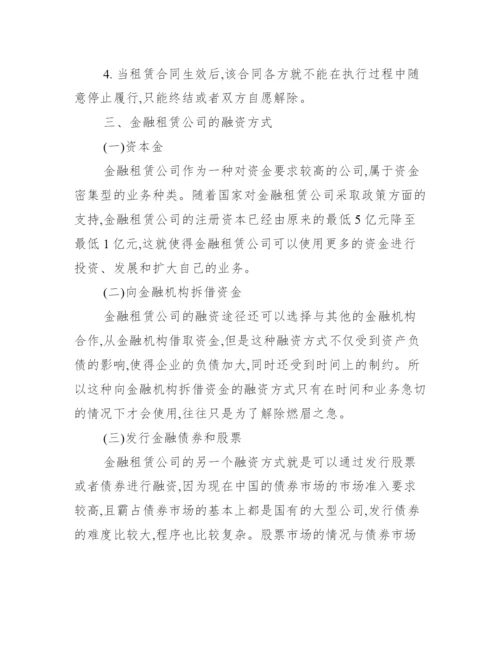 4. 当租赁合同生效后,该合同各方就不能在执行过程中随意停止履行,只能终结或者双方自愿解除。

三、金融租赁公司的融资方式

(一)资本金

金融租赁公司作为一种对资金要求较高的公司,属于资金密集型的业务种类。随着国家对金融租赁公司采取政策方面的支持,金融租赁公司的注册资本已经由原来的最低 5 亿元降至最低 1 亿元,这就使得金融租赁公司可以使用更多的资金进行投资、发展和扩大自己的业务。

(二)向金融机构拆借资金

金融租赁公司的融资途径还可以选择与其他的金融机构合作,从金融机构借取资金,但是这种融资方式不仅受到资产负债的影响,使得企业的负债加大,同时还受到时间上的制约。所以这种向金融机构拆借资金的融资方式只有在时间和业务急切的情况下才会使用,往往只是为了解除燃眉之急。

(三)发行金融债券和股票

金融租赁公司的另一个融资方式就是可以通过发行股票或者债券进行融资,因为现在中国的债券市场的市场准入要求较高,且霸占债券市场的基本上都是国有的大型公司,发行债券的难度比较大,程序也比较复杂。股票市场的情况与债券市场